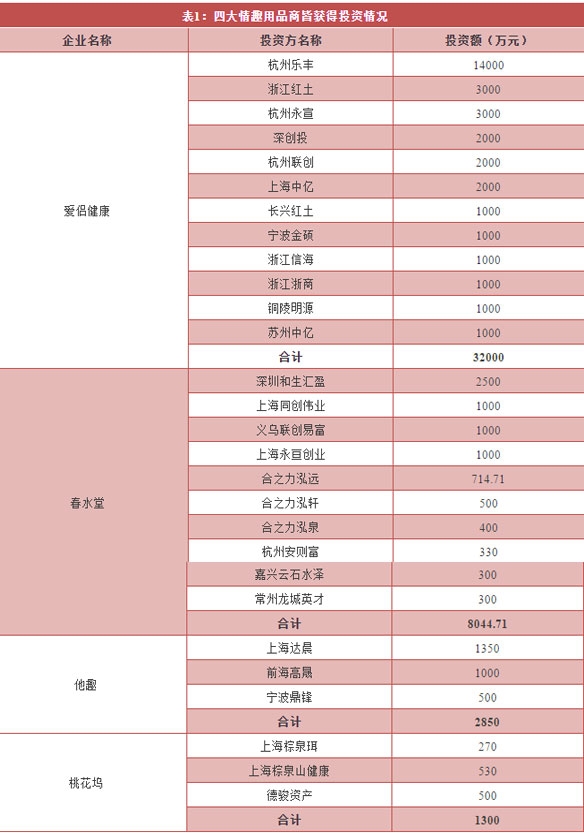 表1：四大情趣用品商皆获得投资情况

| 企业名称 | 投资方名称 | 投资额（万元） |
|---|---|---|
| 爱侣健康 | 杭州乐丰 | 14000 |
| | 浙江红土 | 3000 |
| | 杭州永宣 | 3000 |
| | 深创投 | 2000 |
| | 杭州联创 | 2000 |
| | 上海中亿 | 2000 |
| | 长兴红土 | 1000 |
| | 宁波金硕 | 1000 |
| | 浙江信海 | 1000 |
| | 浙江浙商 | 1000 |
| | 铜陵明源 | 1000 |
| | 苏州中亿 | 1000 |
| | 合计 | 32000 |
| 春水堂 | 深圳和生汇盈 | 2500 |
| | 上海同创伟业 | 1000 |
| | 义乌联创易富 | 1000 |
| | 上海永亘创业 | 1000 |
| | 合之力泓远 | 714.71 |
| | 合之力泓轩 | 500 |
| | 合之力泓泉 | 400 |
| | 杭州安则富 | 330 |
| | 嘉兴云石水泽 | 300 |
| | 常州龙城英才 | 300 |
| | 合计 | 8044.71 |
| 他趣 | 上海达晨 | 1350 |
| | 前海高晟 | 1000 |
| | 宁波鼎锋 | 500 |
| | 合计 | 2850 |
| 桃花坞 | 上海棕泉珥 | 270 |
| | 上海棕泉山健康 | 530 |
| | 德骏资产 | 500 |
| | 合计 | 1300 |